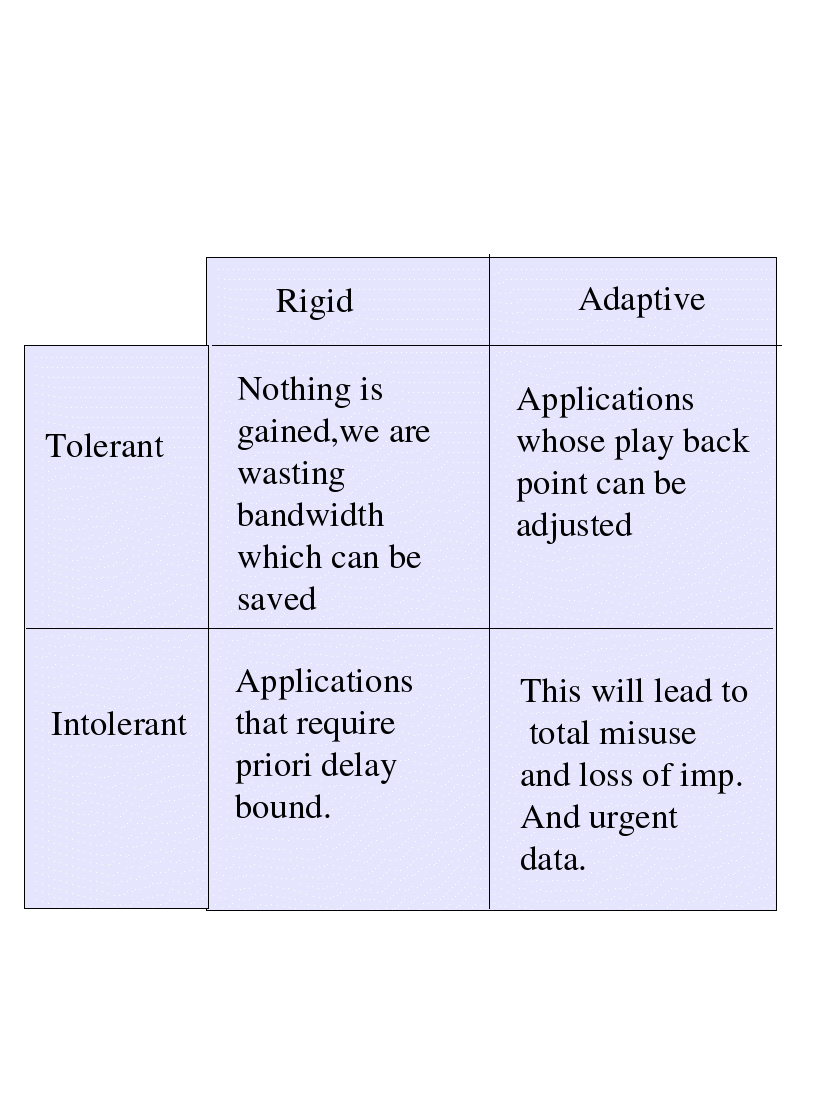 | | Rigid | Adaptive |
|---|---|---|
| Tolerant | Nothing is gained,we are wasting bandwidth which can be saved | Applications whose play back point can be adjusted |
| Intolerant | Applications that require priori delay bound. | This will lead to total misuse and loss of imp. And urgent data. |